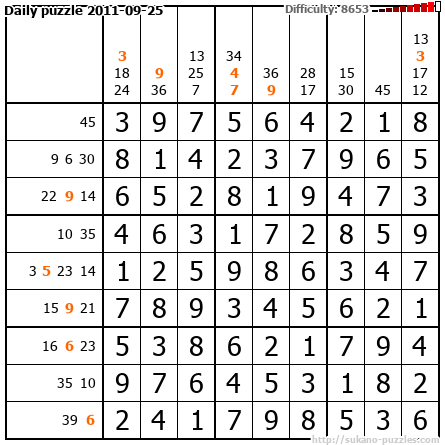 Daily puzzle 2011-09-25

Difficulty: 8653

|  | 3 18 24 | 9 36 | 13 25 7 | 34 4 7 | 36 9 | 28 17 | 15 30 | 45 | 13 3 17 12 |
|---|---|---|---|---|---|---|---|---|---|
| 45 | 3 | 9 | 7 | 5 | 6 | 4 | 2 | 1 | 8 |
| 9 6 30 | 8 | 1 | 4 | 2 | 3 | 7 | 9 | 6 | 5 |
| 22 9 14 | 6 | 5 | 2 | 8 | 1 | 9 | 4 | 7 | 3 |
| 10 35 | 4 | 6 | 3 | 1 | 7 | 2 | 8 | 5 | 9 |
| 3 5 23 14 | 1 | 2 | 5 | 9 | 8 | 6 | 3 | 4 | 7 |
| 15 9 21 | 7 | 8 | 9 | 3 | 4 | 5 | 6 | 2 | 1 |
| 16 6 23 | 5 | 3 | 8 | 6 | 2 | 1 | 7 | 9 | 4 |
| 35 10 | 9 | 7 | 6 | 4 | 5 | 3 | 1 | 8 | 2 |
| 39 6 | 2 | 4 | 1 | 7 | 9 | 8 | 5 | 3 | 6 |

http://sukano-puzzles.com